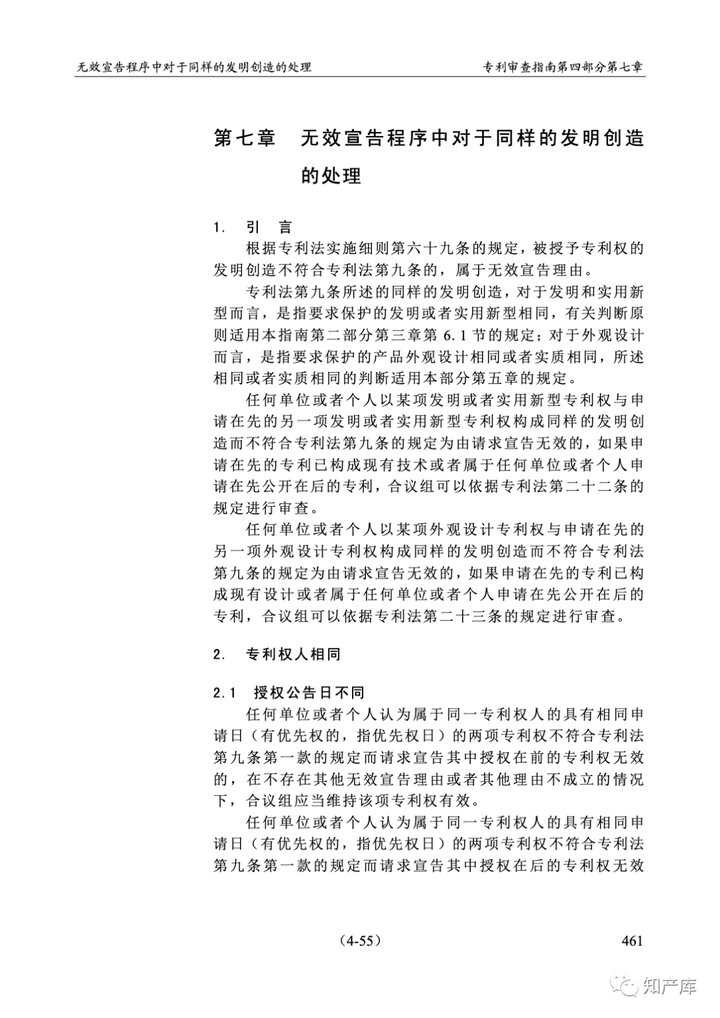 无效宣告程序中对于同样的发明创造的处理

专利审查指南第四部分第七章

第七章　无效宣告程序中对于同样的发明创造的处理

1.　引　言

根据专利法实施细则第六十九条的规定，被授予专利权的发明创造不符合专利法第九条的，属于无效宣告理由。

专利法第九条所述的同样的发明创造，对于发明和实用新型而言，是指要求保护的发明或者实用新型相同，有关判断原则适用本指南第二部分第三章第 6.1 节的规定；对于外观设计而言，是指要求保护的产品外观设计相同或者实质相同，所述相同或者实质相同的判断适用本部分第五章的规定。

任何单位或者个人以某项发明或者实用新型专利权与申请在先的另一项发明或者实用新型专利权构成同样的发明创造而不符合专利法第九条的规定为由请求宣告无效的，如果申请在先的专利已构成现有技术或者属于任何单位或者个人申请在先公开在后的专利，合议组可以依据专利法第二十二条的规定进行审查。

任何单位或者个人以某项外观设计专利权与申请在先的另一项外观设计专利权构成同样的发明创造而不符合专利法第九条的规定为由请求宣告无效的，如果申请在先的专利已构成现有设计或者属于任何单位或者个人申请在先公开在后的专利，合议组可以依据专利法第二十三条的规定进行审查。

2.　专利权人相同

2.1　授权公告日不同

任何单位或者个人认为属于同一专利权人的具有相同申请日（有优先权的，指优先权日）的两项专利权不符合专利法第九条第一款的规定而请求宣告其中授权在前的专利权无效的，在不存在其他无效宣告理由或者其他理由不成立的情况下，合议组应当维持该项专利权有效。

任何单位或者个人认为属于同一专利权人的具有相同申请日（有优先权的，指优先权日）的两项专利权不符合专利法第九条第一款的规定而请求宣告其中授权在后的专利权无效

（4-55）

461

知产库